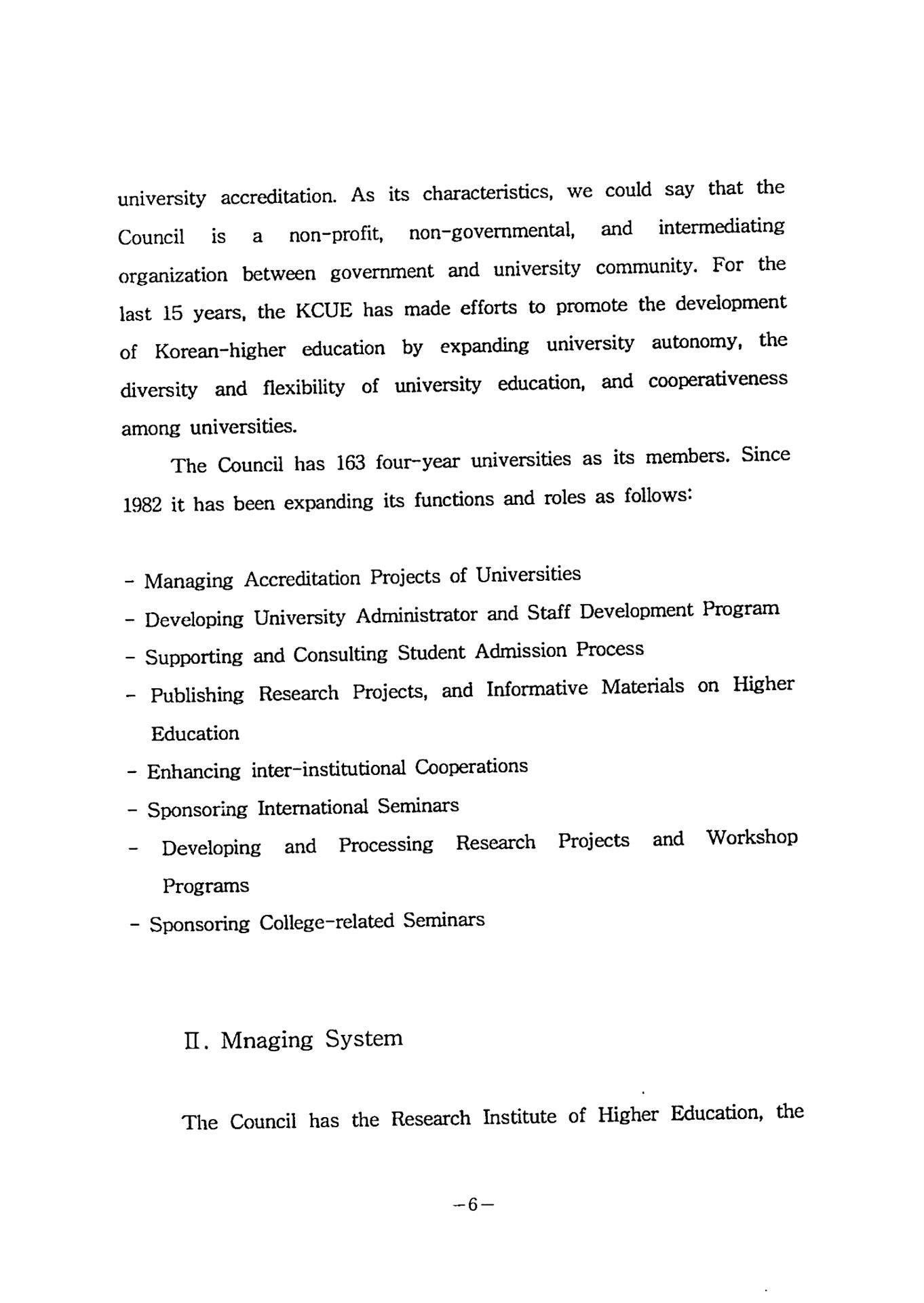 university accreditation. As its characteristics, we could say that the Council is a non-profit, non-governmental, and intermediating organization between government and university community. For the last 15 years, the KCUE has made efforts to promote the development of Korean-higher education by expanding university autonomy, the diversity and flexibility of university education, and cooperativeness among universities.

The Council has 163 four-year universities as its members. Since 1982 it has been expanding its functions and roles as follows:

- Managing Accreditation Projects of Universities
- Developing University Administrator and Staff Development Program
- Supporting and Consulting Student Admission Process
- Publishing Research Projects, and Informative Materials on Higher Education
- Enhancing inter-institutional Cooperations
- Sponsoring International Seminars
- Developing and Processing Research Projects and Workshop Programs
- Sponsoring College-related Seminars

II. Mnaging System

The Council has the Research Institute of Higher Education, the

-6-